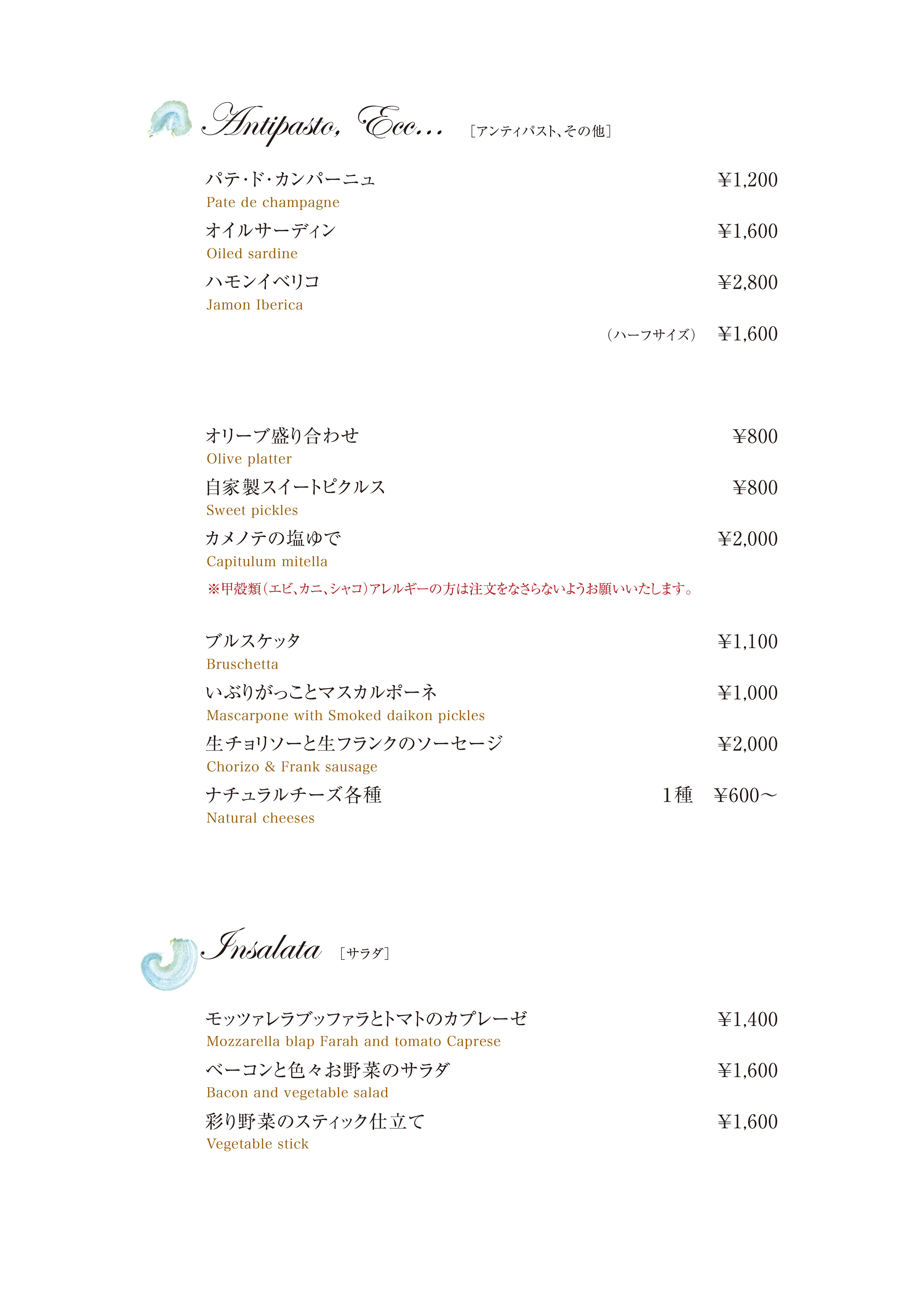 Antipasto, Ecc… ［アンティパスト、その他］

パテ・ド・カンパーニュ ¥1,200
Pate de champagne

オイルサーディン ¥1,600
Oiled sardine

ハモンイベリコ ¥2,800
Jamon Iberica

（ハーフサイズ） ¥1,600

オリーブ盛り合わせ ¥800
Olive platter

自家製スイートピクルス ¥800
Sweet pickles

カメノテの塩ゆで ¥2,000
Capitulum mitella

※甲殻類（エビ、カニ、シャコ）アレルギーの方は注文をなさらないようお願いいたします。

ブルスケッタ ¥1,100
Bruschetta

いぶりがっことマスカルポーネ ¥1,000
Mascarpone with Smoked daikon pickles

生チョリソーと生フランクのソーセージ ¥2,000
Chorizo & Frank sausage

ナチュラルチーズ各種 1種 ¥600～
Natural cheeses

Insalata ［サラダ］

モッツァレラブッファラとトマトのカプレーゼ ¥1,400
Mozzarella blap Farah and tomato Caprese

ベーコンと色々お野菜のサラダ ¥1,600
Bacon and vegetable salad

彩り野菜のスティック仕立て ¥1,600
Vegetable stick